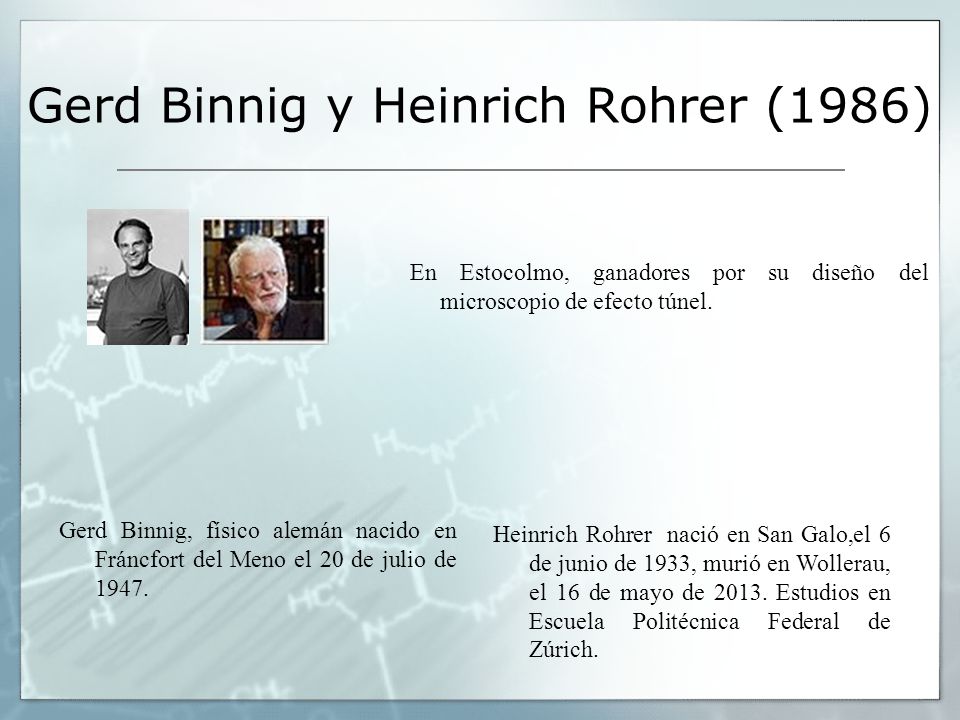 Gerd Binnig y Heinrich Rohrer (1986)

En Estocolmo, ganadores por su diseño del microscopio de efecto túnel.

Gerd Binnig, físico alemán nacido en Fráncfort del Meno el 20 de julio de 1947.

Heinrich Rohrer nació en San Galo,el 6 de junio de 1933, murió en Wollerau, el 16 de mayo de 2013. Estudios en Escuela Politécnica Federal de Zúrich.